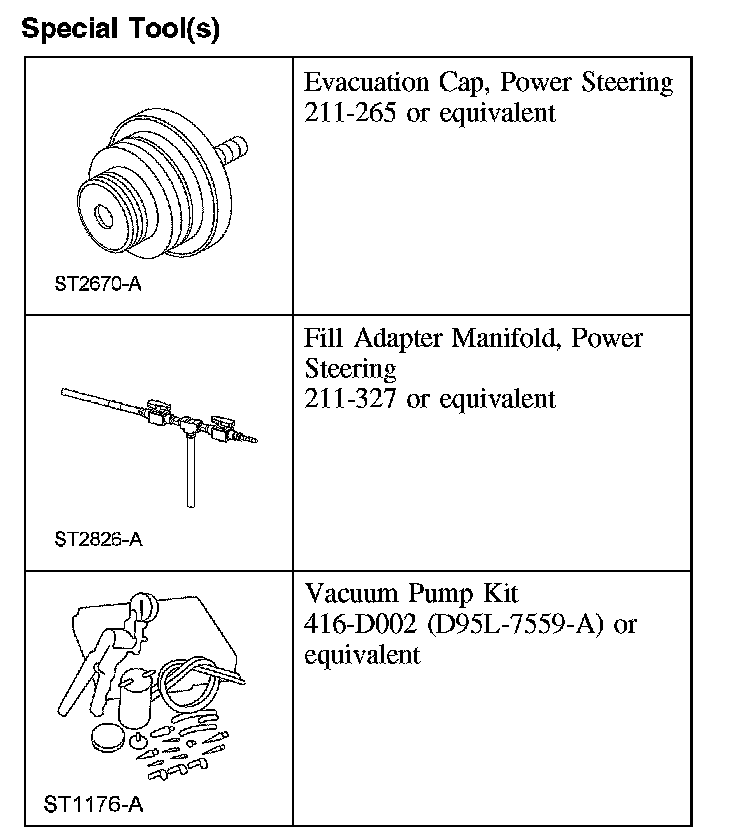 Special Tool(s)

| | |
|---|---|
| ST2670-A | Evacuation Cap, Power Steering 211-265 or equivalent |
| ST2826-A | Fill Adapter Manifold, Power Steering 211-327 or equivalent |
| ST1176-A | Vacuum Pump Kit 416-D002 (D95L-7559-A) or equivalent |